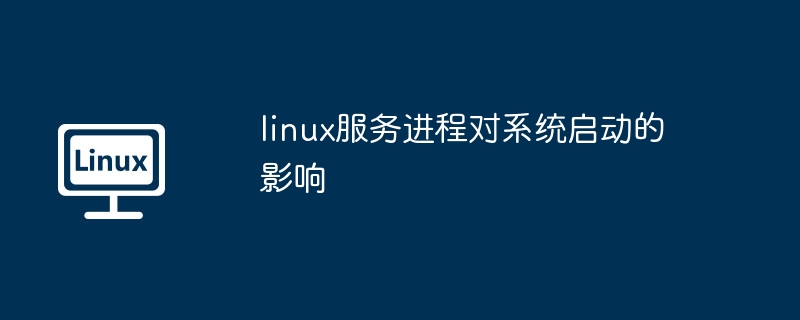 Linux

linux服务进程对系统启动的影响